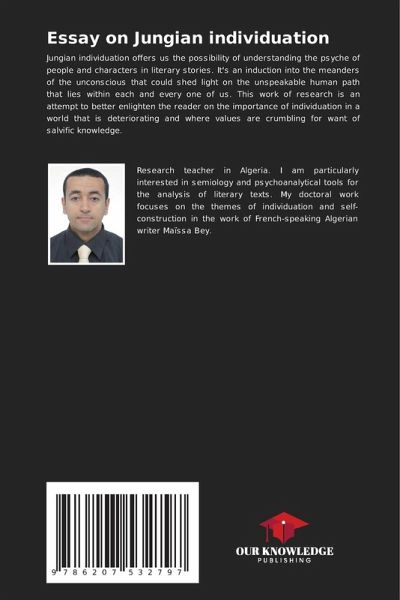 Essay on Jungian individuation

Jungian individuation offers us the possibility of understanding the psyche of people and characters in literary stories. It's an induction into the meanders of the unconscious that could shed light on the unspeakable human path that lies within each and every one of us. This work of research is an attempt to better enlighten the reader on the importance of individuation in a world that is deteriorating and where values are crumbling for want of salvific knowledge.

Research teacher in Algeria. I am particularly interested in semiology and psychoanalytical tools for the analysis of literary texts. My doctoral work focuses on the themes of individuation and self-construction in the work of French-speaking Algerian writer Maïssa Bey.

9 786207 532797

OUR KNOWLEDGE
PUBLISHING